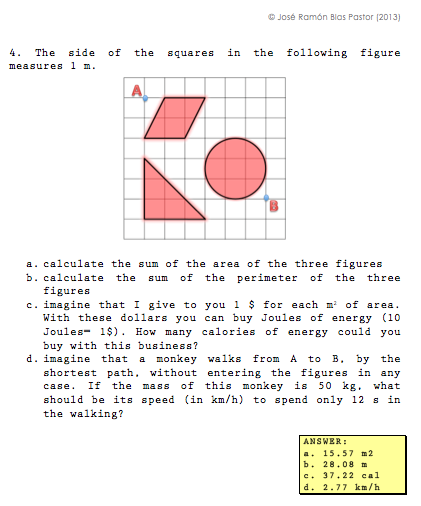 © José Ramón Blas Pastor (2013)

4. The side of the squares in the following figure measures 1 m.

A

B

a. calculate the sum of the area of the three figures
b. calculate the sum of the perimeter of the three figures
c. imagine that I give to you 1 \$ for each $m^2$ of area. With these dollars you can buy Joules of energy (10 Joules= 1\$). How many calories of energy could you buy with this business?
d. imagine that a monkey walks from A to B, by the shortest path, without entering the figures in any case. If the mass of this monkey is 50 kg, what should be its speed (in km/h) to spend only 12 s in the walking?

ANSWER:
a. 15.57 m2
b. 28.08 m
c. 37.22 cal
d. 2.77 km/h